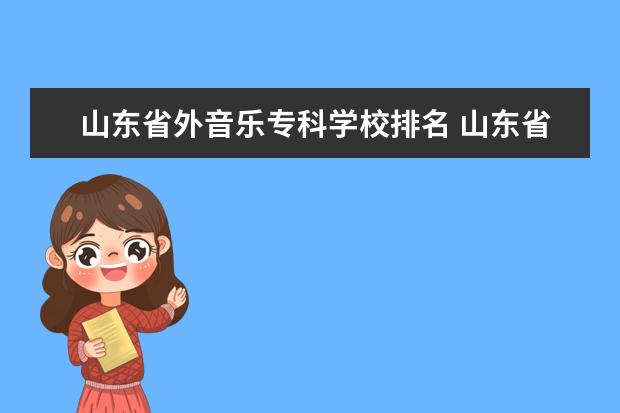 山东省外音乐专科学校排名 山东省